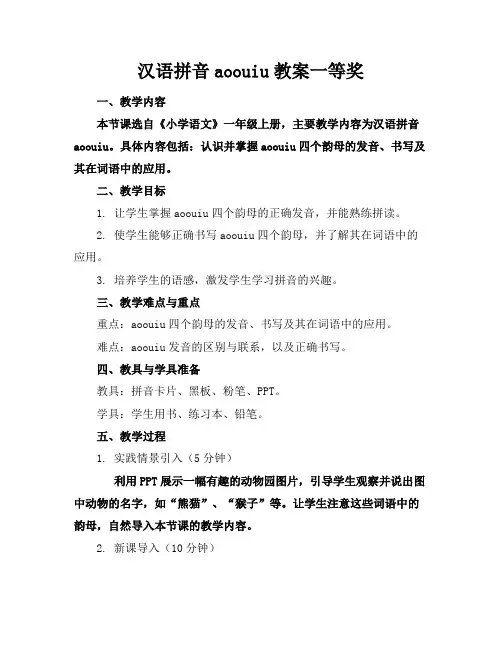 汉语拼音 aoouiu 教案一等奖

一、教学内容

本节课选自《小学语文》一年级上册，主要教学内容为汉语拼音 aoouiu。具体内容包括：认识并掌握 aoouiu 四个韵母的发音、书写及其在词语中的应用。

二、教学目标

1. 让学生掌握 aoouiu 四个韵母的正确发音，并能熟练拼读。

2. 使学生能够正确书写 aoouiu 四个韵母，并了解其在词语中的应用。

3. 培养学生的语感，激发学生学习拼音的兴趣。

三、教学难点与重点

重点：aoouiu 四个韵母的发音、书写及其在词语中的应用。

难点：aoouiu 发音的区别与联系，以及正确书写。

四、教具与学具准备

教具：拼音卡片、黑板、粉笔、PPT。

学具：学生用书、练习本、铅笔。

五、教学过程

1. 实践情景引入（5 分钟）

利用 PPT 展示一幅有趣的动物园图片，引导学生观察并说出图中动物的名字，如“熊猫”、“猴子”等。让学生注意这些词语中的韵母，自然导入本节课的教学内容。

2. 新课导入（10 分钟）